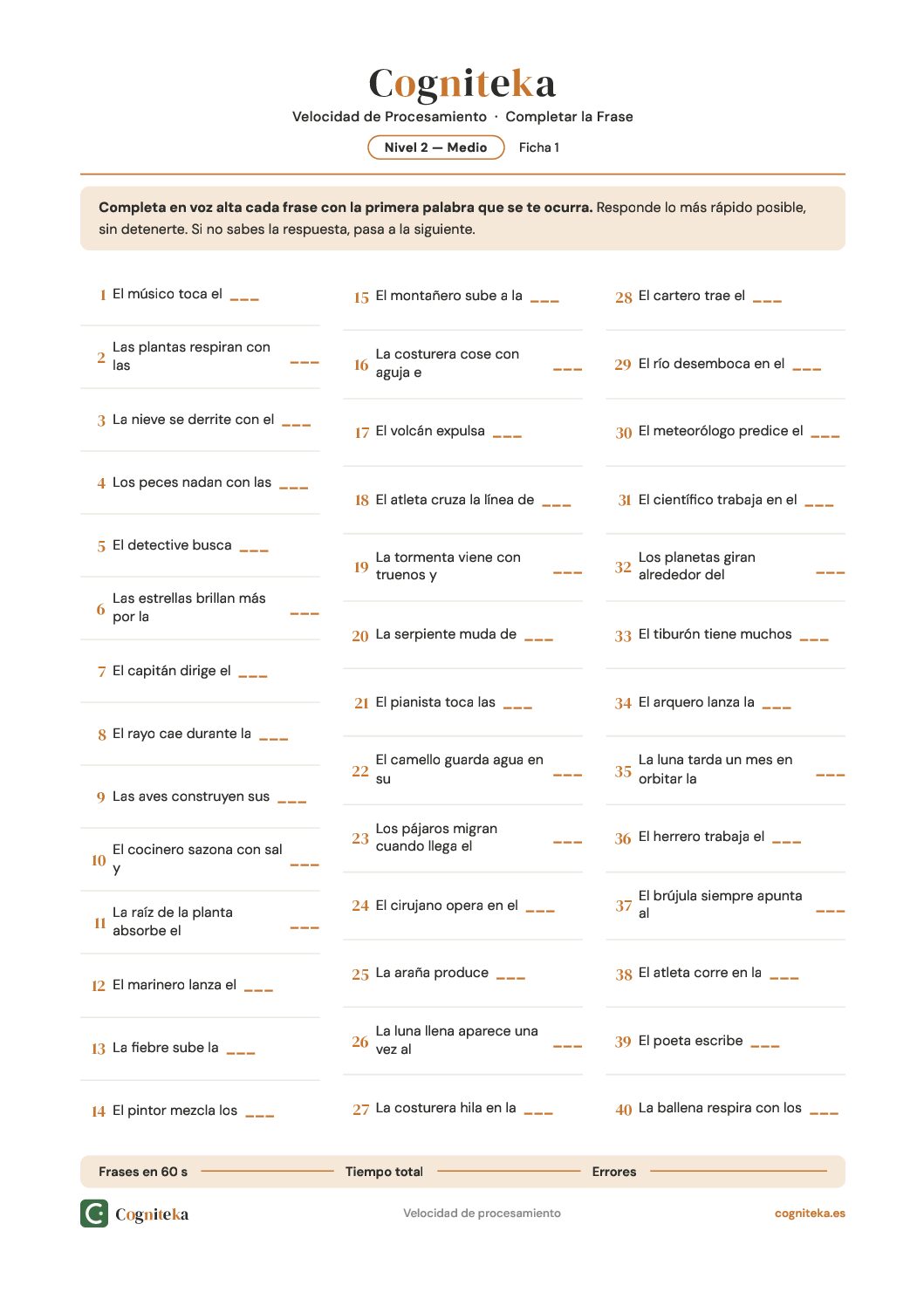 Cogniteka

Velocidad de Procesamiento · Completar la Frase

Nivel 2 — Medio Ficha 1

Completa en voz alta cada frase con la primera palabra que se te ocurra. Responde lo más rápido posible, sin detenerte. Si no sabes la respuesta, pasa a la siguiente.

1 El músico toca el ____

2 Las plantas respiran con las ____

3 La nieve se derrite con el ____

4 Los peces nadan con las ____

5 El detective busca ____

6 Las estrellas brillan más por la ____

7 El capitán dirige el ____

8 El rayo cae durante la ____

9 Las aves construyen sus ____

10 El cocinero sazona con sal y ____

11 La raíz de la planta absorbe el ____

12 El marinero lanza el ____

13 La fiebre sube la ____

14 El pintor mezcla los ____

15 El montañero sube a la ____

16 La costurera cose con aguja e ____

17 El volcán expulsa ____

18 El atleta cruza la línea de ____

19 La tormenta viene con truenos y ____

20 La serpiente muda de ____

21 El pianista toca las ____

22 El camello guarda agua en su ____

23 Los pájaros migran cuando llega el ____

24 El cirujano opera en el ____

25 La araña produce ____

26 La luna llena aparece una vez al ____

27 La costurera hila en la ____

28 El cartero trae el ____

29 El río desemboca en el ____

30 El meteorólogo predice el ____

31 El científico trabaja en el ____

32 Los planetas giran alrededor del ____

33 El tiburón tiene muchos ____

34 El arquero lanza la ____

35 La luna tarda un mes en orbitar la ____

36 El herrero trabaja el ____

37 El brújula siempre apunta al ____

38 El atleta corre en la ____

39 El poeta escribe ____

40 La ballena respira con los ____

Frases en 60 s ____ Tiempo total ____ Errores ____

Cogniteka Velocidad de procesamiento cogniteka.es